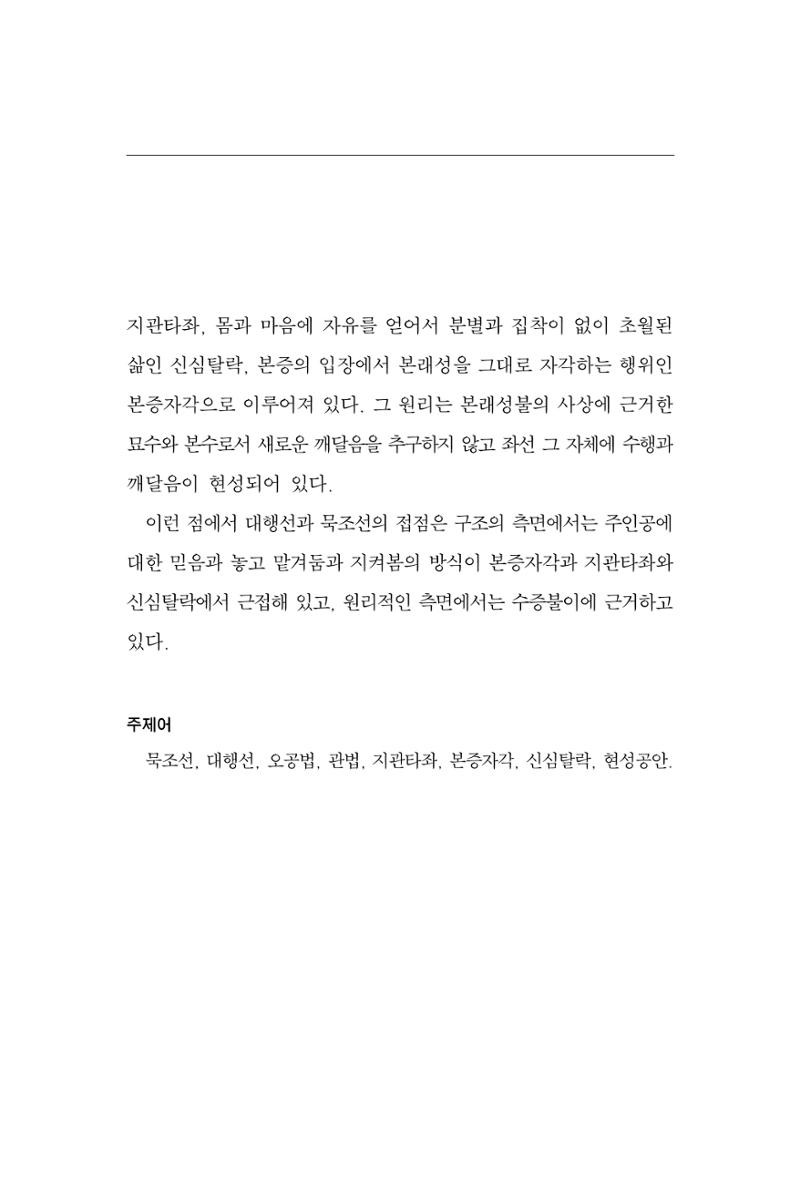 지관타좌, 몸과 마음에 자유를 얻어서 분별과 집착이 없이 초월된 삶인 신심탈락, 본증의 입장에서 본래성을 그대로 자각하는 행위인 본증자각으로 이루어져 있다. 그 원리는 본래성불의 사상에 근거한 묘수와 본수로서 새로운 깨달음을 추구하지 않고 좌선 그 자체에 수행과 깨달음이 현성되어 있다.

이런 점에서 대행선과 묵조선의 접점은 구조의 측면에서는 주인공에 대한 믿음과 놓고 맡겨둠과 지켜봄의 방식이 본증자각과 지관타좌와 신심탈락에서 근접해 있고, 원리적인 측면에서는 수증불이에 근거하고 있다.

주제어

묵조선, 대행선, 오공법, 관법, 지관타좌, 본증자각, 신심탈락, 현성공안.